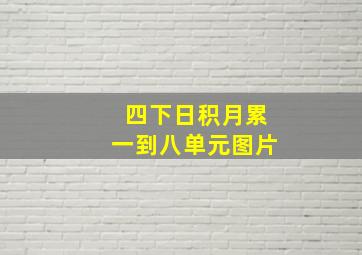 四下日积月累
一到八单元图片